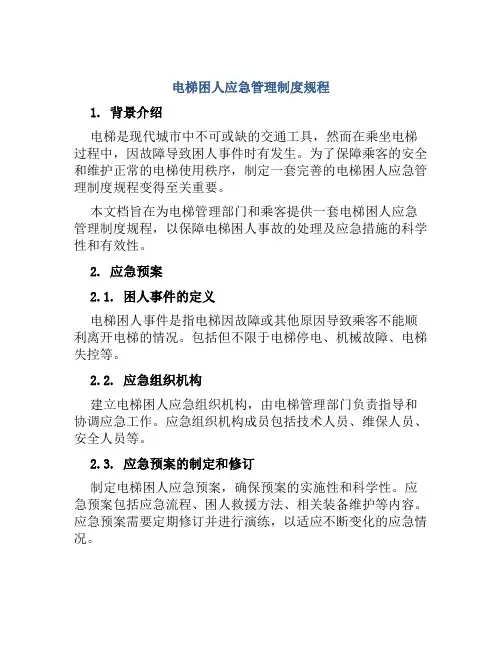 电梯困人应急管理制度规程

1. 背景介绍

电梯是现代城市中不可或缺的交通工具，然而在乘坐电梯过程中，因故障导致困人事件时有发生。为了保障乘客的安全和维护正常的电梯使用秩序，制定一套完善的电梯困人应急管理制度规程变得至关重要。

本文档旨在为电梯管理部门和乘客提供一套电梯困人应急管理制度规程，以保障电梯困人事故的处理及应急措施的科学性和有效性。

2. 应急预案

2.1. 困人事件的定义

电梯困人事件是指电梯因故障或其他原因导致乘客不能顺利离开电梯的情况。包括但不限于电梯停电、机械故障、电梯失控等。

2.2. 应急组织机构

建立电梯困人应急组织机构，由电梯管理部门负责指导和协调应急工作。应急组织机构成员包括技术人员、维保人员、安全人员等。

2.3. 应急预案的制定和修订

制定电梯困人应急预案，确保预案的实施性和科学性。应急预案包括应急流程、困人救援方法、相关装备维护等内容。应急预案需要定期修订并进行演练，以适应不断变化的应急情况。